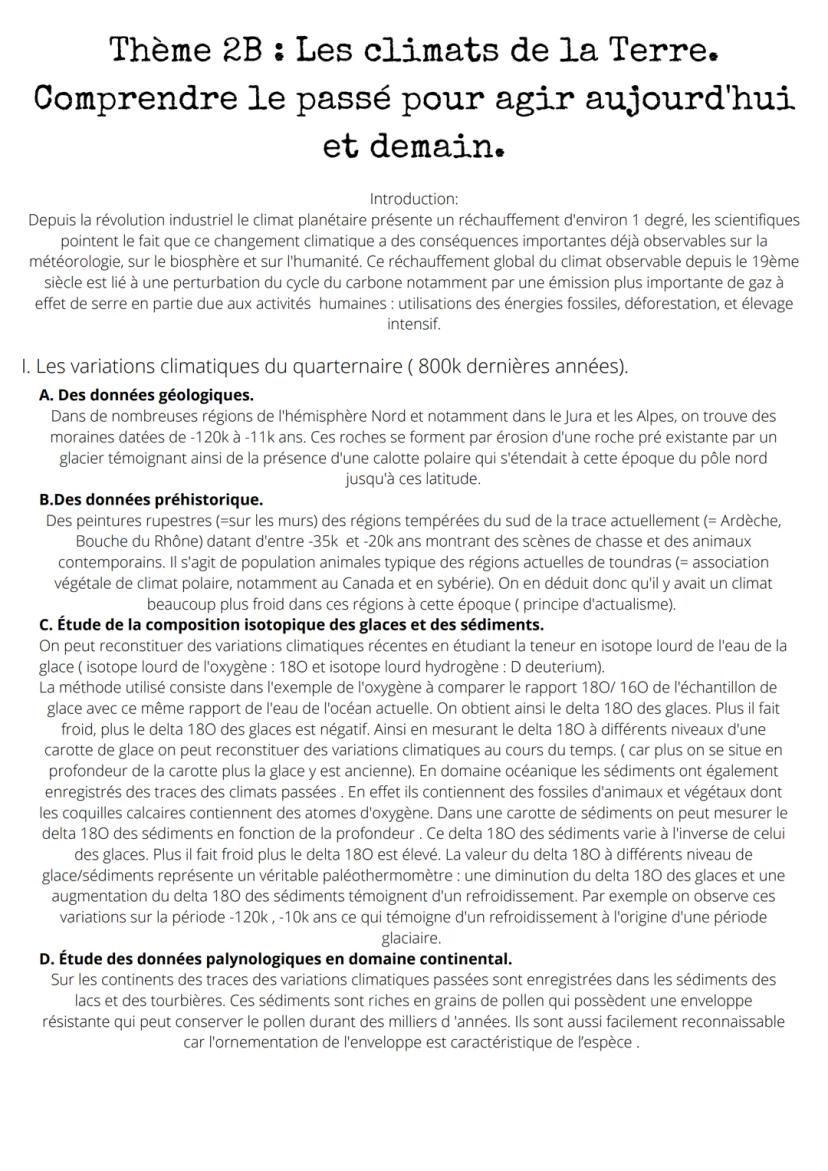 Thème 2B : Les climats de la Terre. Comprendre le passé pour agir aujourd'hui et demain.

Introduction:
Depuis la révolution industriel le climat planétaire présente un réchauffement d'environ 1 degré, les scientifiques pointent le fait que ce changement climatique a des conséquences importantes déjà observables sur la météorologie, sur le biosphère et sur l'humanité. Ce réchauffement global du climat observable depuis le 19ème siècle est lié à une perturbation du cycle du carbone notamment par une émission plus importante de gaz à effet de serre en partie due aux activités humaines : utilisations des énergies fossiles, déforestation, et élevage intensif.

I. Les variations climatiques du quarternaire ( 800k dernières années).

A. Des données géologiques.
Dans de nombreuses régions de l'hémisphère Nord et notamment dans le Jura et les Alpes, on trouve des moraines datées de -120k à -11k ans. Ces roches se forment par érosion d'une roche pré existante par un glacier témoignant ainsi de la présence d'une calotte polaire qui s'étendait à cette époque du pôle nord jusqu'à ces latitude.

B.Des données préhistorique.
Des peintures rupestres (=sur les murs) des régions tempérées du sud de la trace actuellement (= Ardèche, Bouche du Rhône) datant d'entre -35k et -20k ans montrant des scènes de chasse et des animaux contemporains. Il s'agit de population animales typique des régions actuelles de toundras (= association végétale de climat polaire, notamment au Canada et en sybérie). On en déduit donc qu'il y avait un climat beaucoup plus froid dans ces régions à cette époque ( principe d'actualisme).

C. Étude de la composition isotopique des glaces et des sédiments.
On peut reconstituer des variations climatiques récentes en étudiant la teneur en isotope lourd de l'eau de la glace ( isotope lourd de l'oxygène : 18O et isotope lourd hydrogène : D deuterium).
La méthode utilisé consiste dans l'exemple de l'oxygène à comparer le rapport 18O/ 16O de l'échantillon de glace avec ce même rapport de l'eau de l'océan actuelle. On obtient ainsi le delta 18O des glaces. Plus il fait froid, plus le delta 18O des glaces est négatif. Ainsi en mesurant le delta 18O à différents niveaux d'une carotte de glace on peut reconstituer des variations climatiques au cours du temps. ( car plus on se situe en profondeur de la carotte plus la glace y est ancienne). En domaine océanique les sédiments ont également enregistrés des traces des climats passées . En effet ils contiennent des fossiles d'animaux et végétaux dont les coquilles calcaires contiennent des atomes d'oxygène. Dans une carotte de sédiments on peut mesurer le delta 18O des sédiments en fonction de la profondeur . Ce delta 18O des sédiments varie à l'inverse de celui des glaces. Plus il fait froid plus le delta 18O est élevé. La valeur du delta 18O à différents niveau de glace/sédiments représente un véritable paléothermomètre : une diminution du delta 18O des glaces et une augmentation du delta 18O des sédiments témoignent d'un refroidissement. Par exemple on observe ces variations sur la période -120k , -10k ans ce qui témoigne d'un refroidissement à l'origine d'une période glaciaire.

D. Étude des données palynologiques en domaine continental.
Sur les continents des traces des variations climatiques passées sont enregistrées dans les sédiments des lacs et des tourbières. Ces sédiments sont riches en grains de pollen qui possèdent une enveloppe résistante qui peut conserver le pollen durant des milliers d 'années. Ils sont aussi facilement reconnaissable car l'ornementation de l'enveloppe est caractéristique de l'espèce .